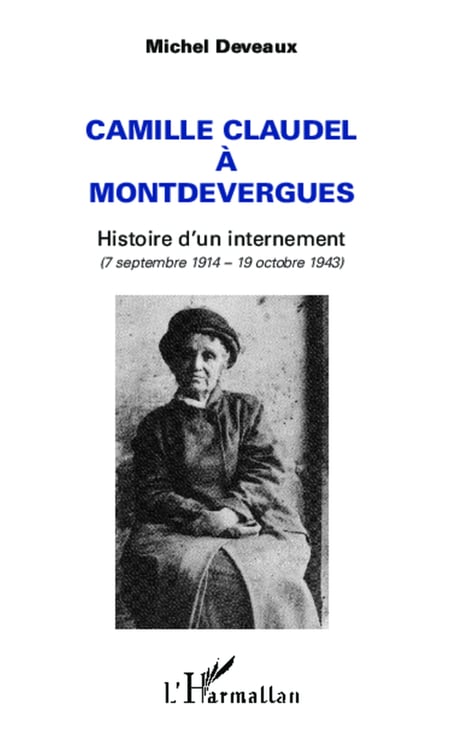 Michel Deveaux

CAMILLE CLAUDEL
À
MONTDEVERGUES

Histoire d'un internement
(7 septembre 1914 – 19 octobre 1943)

L'Harmattan